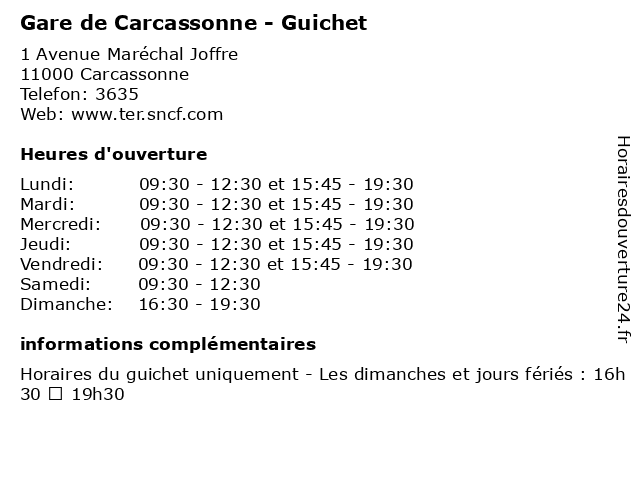 Gare de Carcassonne - Guichet

1 Avenue Maréchal Joffre
11000 Carcassonne
Telefon: 3635
Web: www.ter.sncf.com

Heures d'ouverture

| | |
|---|---|
| Lundi: | 09:30 - 12:30 et 15:45 - 19:30 |
| Mardi: | 09:30 - 12:30 et 15:45 - 19:30 |
| Mercredi: | 09:30 - 12:30 et 15:45 - 19:30 |
| Jeudi: | 09:30 - 12:30 et 15:45 - 19:30 |
| Vendredi: | 09:30 - 12:30 et 15:45 - 19:30 |
| Samedi: | 09:30 - 12:30 |
| Dimanche: | 16:30 - 19:30 |

informations complémentaires

Horaires du guichet uniquement - Les dimanches et jours fériés : 16h 30 □ 19h30

Horairesdouverture24.fr